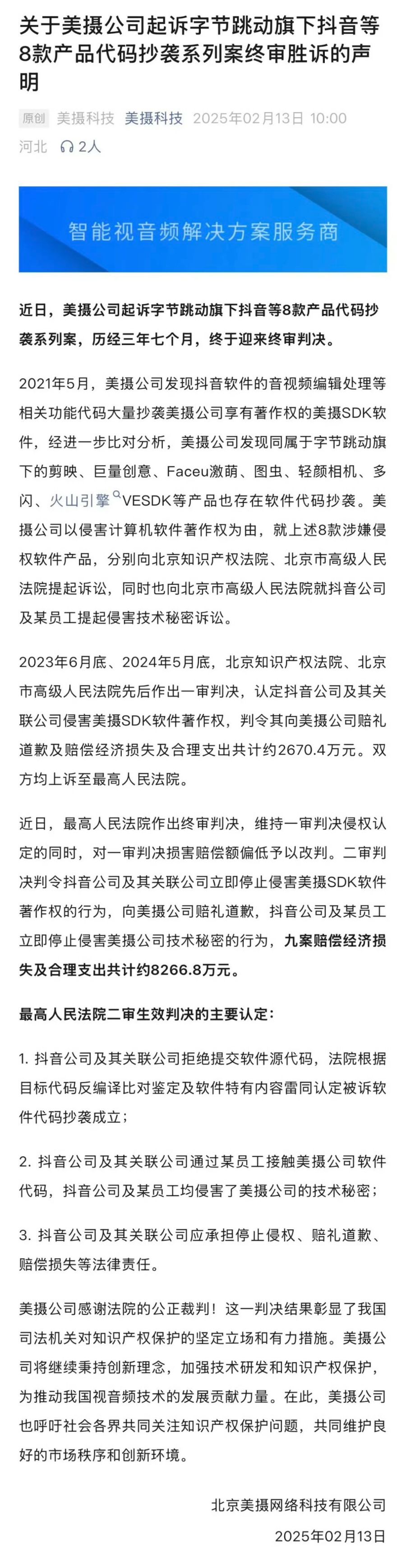 关于美摄公司起诉字节跳动旗下抖音等8款产品代码抄袭系列案终审胜诉的声明

原创 美摄科技 美摄科技 2025年02月13日 10:00
河北 2人

智能视音频解决方案服务商

近日，美摄公司起诉字节跳动旗下抖音等8款产品代码抄袭系列案，历经三年七个月，终于迎来终审判决。

2021年5月，美摄公司发现抖音软件的音视频编辑处理等相关功能代码大量抄袭美摄公司享有著作权的美摄SDK软件，经进一步比对分析，美摄公司发现同属于字节跳动旗下的剪映、巨量创意、Faceu激萌、图虫、轻颜相机、多闪、火山引擎VESDK等产品也存在软件代码抄袭。美摄公司以侵害计算机软件著作权为由，就上述8款涉嫌侵权软件产品，分别向北京知识产权法院、北京市高级人民法院提起诉讼，同时也向北京市高级人民法院就抖音公司及某员工提起侵害技术秘密诉讼。

2023年6月底、2024年5月底，北京知识产权法院、北京市高级人民法院先后作出一审判决，认定抖音公司及其关联公司侵害美摄SDK软件著作权，判令其向美摄公司赔礼道歉及赔偿经济损失及合理支出共计约2670.4万元。双方均上诉至最高人民法院。

近日，最高人民法院作出终审判决，维持一审判决侵权认定的同时，对一审判决损害赔偿额偏低予以改判。二审判决判令抖音公司及其关联公司立即停止侵害美摄SDK软件著作权的行为，向美摄公司赔礼道歉，抖音公司及某员工立即停止侵害美摄公司技术秘密的行为，九案赔偿经济损失及合理支出共计约8266.8万元。

最高人民法院二审生效判决的主要认定：

1. 抖音公司及其关联公司拒绝提交软件源代码，法院根据目标代码反编译比对鉴定及软件特有内容雷同认定被诉软件代码抄袭成立；

2. 抖音公司及其关联公司通过某员工接触美摄公司软件代码，抖音公司及某员工均侵害了美摄公司的技术秘密；

3. 抖音公司及其关联公司应承担停止侵权、赔礼道歉、赔偿损失等法律责任。

美摄公司感谢法院的公正裁判！这一判决结果彰显了我国司法机关对知识产权保护的坚定立场和有力措施。美摄公司将继续秉持创新理念，加强技术研发和知识产权保护，为推动我国视音频技术的发展贡献力量。在此，美摄公司也呼吁社会各界共同关注知识产权保护问题，共同维护良好的市场秩序和创新环境。

北京美摄网络科技有限公司
2025年02月13日